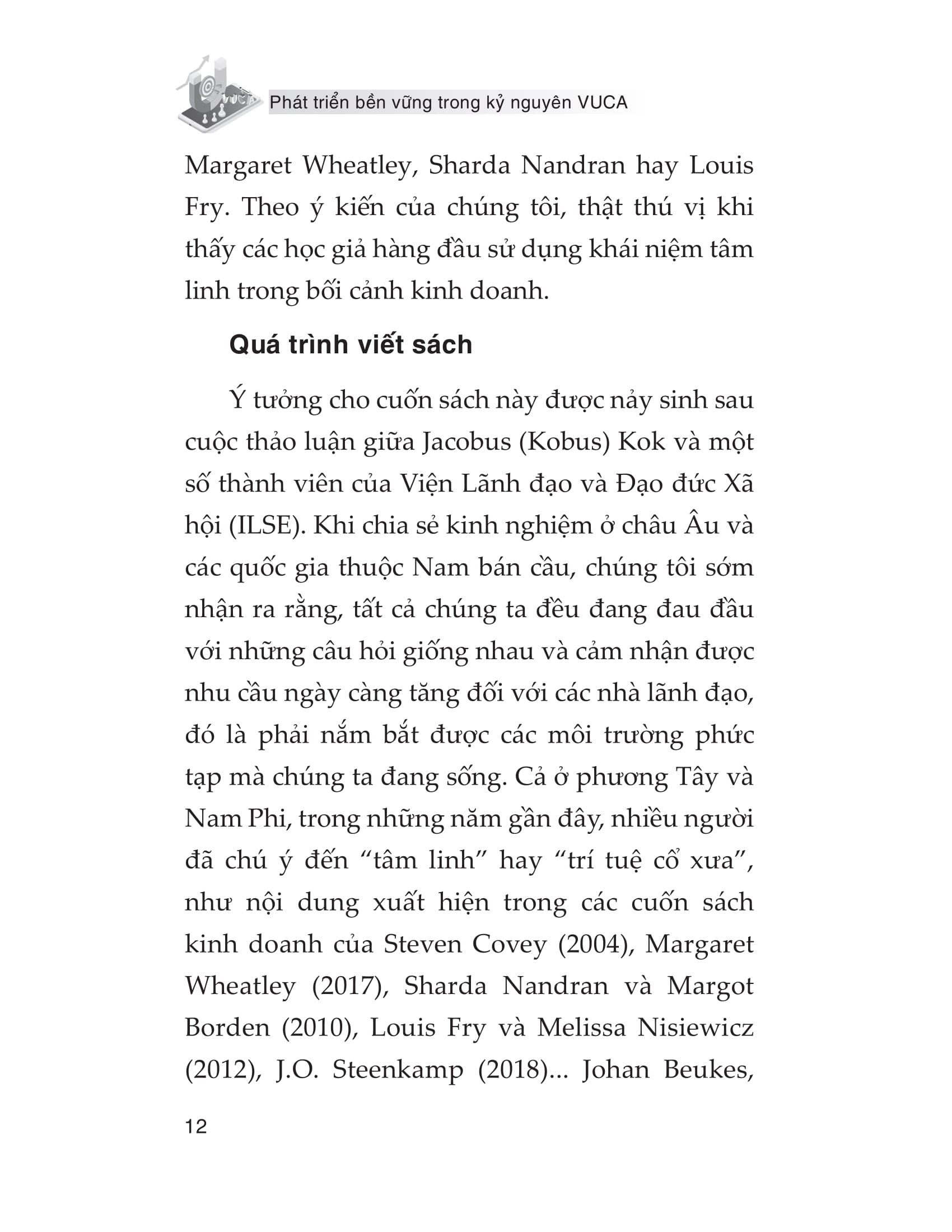 VUCA

Phát triển bền vững trong kỷ nguyên VUCA

Margaret Wheatley, Sharda Nandran hay Louis Fry. Theo ý kiến của chúng tôi, thật thú vị khi thấy các học giả hàng đầu sử dụng khái niệm tâm linh trong bối cảnh kinh doanh.

Quá trình viết sách

Ý tưởng cho cuốn sách này được nảy sinh sau cuộc thảo luận giữa Jacobus (Kobus) Kok và một số thành viên của Viện Lãnh đạo và Đạo đức Xã hội (ILSE). Khi chia sẻ kinh nghiệm ở châu Âu và các quốc gia thuộc Nam bán cầu, chúng tôi sớm nhận ra rằng, tất cả chúng ta đều đang đau đầu với những câu hỏi giống nhau và cảm nhận được nhu cầu ngày càng tăng đối với các nhà lãnh đạo, đó là phải nắm bắt được các môi trường phức tạp mà chúng ta đang sống. Cả ở phương Tây và Nam Phi, trong những năm gần đây, nhiều người đã chú ý đến “tâm linh” hay “trí tuệ cổ xưa”, như nội dung xuất hiện trong các cuốn sách kinh doanh của Steven Covey (2004), Margaret Wheatley (2017), Sharda Nandran và Margot Borden (2010), Louis Fry và Melissa Nisiewicz (2012), J.O. Steenkamp (2018)... Johan Beukes,

12